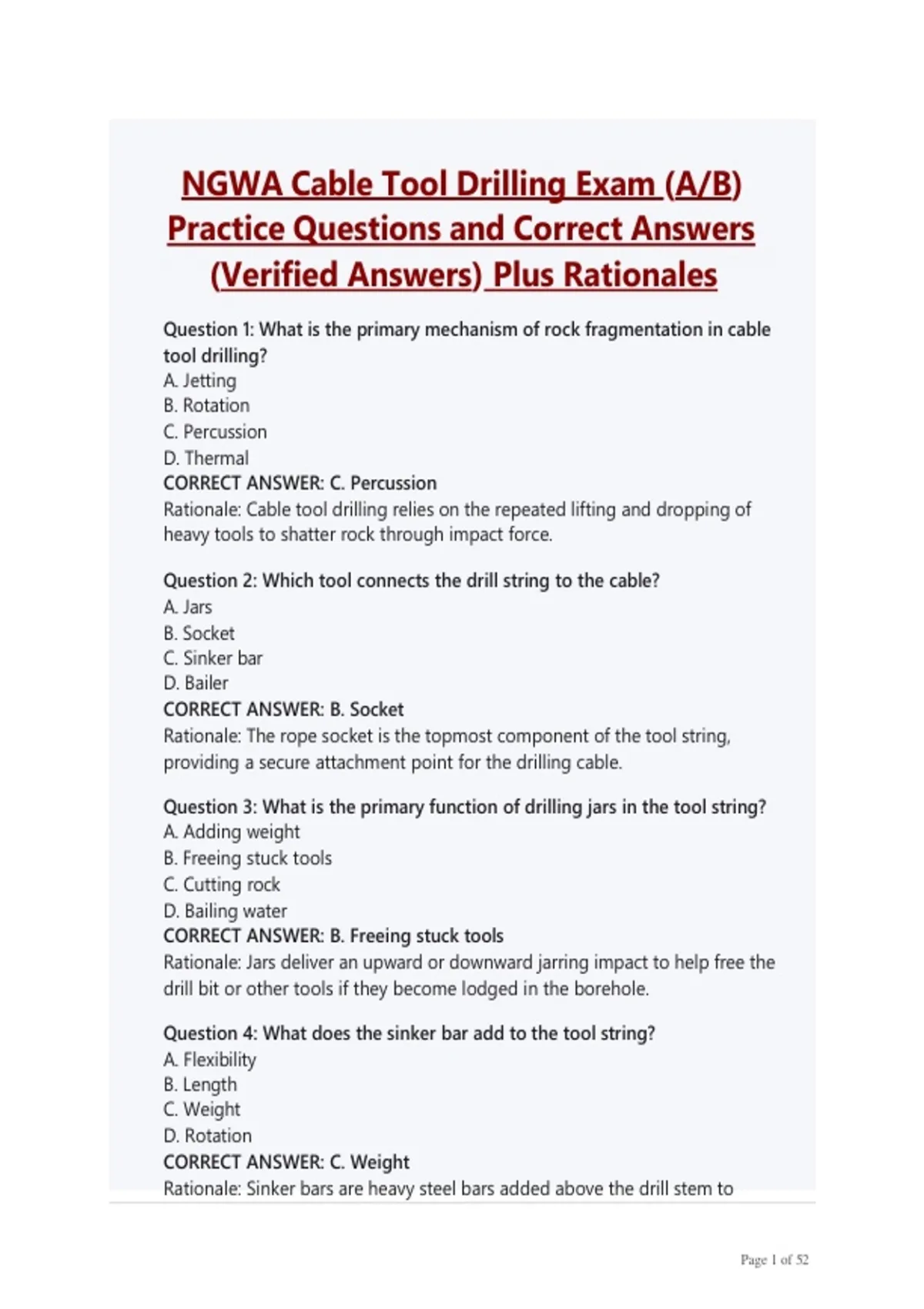 NGWA Cable Tool Drilling Exam (A/B) Practice Questions and Correct Answers (Verified Answers) Plus Rationales

Question 1: What is the primary mechanism of rock fragmentation in cable tool drilling?
A. Jetting
B. Rotation
C. Percussion
D. Thermal
CORRECT ANSWER: C. Percussion
Rationale: Cable tool drilling relies on the repeated lifting and dropping of heavy tools to shatter rock through impact force.

Question 2: Which tool connects the drill string to the cable?
A. Jars
B. Socket
C. Sinker bar
D. Bailer
CORRECT ANSWER: B. Socket
Rationale: The rope socket is the topmost component of the tool string, providing a secure attachment point for the drilling cable.

Question 3: What is the primary function of drilling jars in the tool string?
A. Adding weight
B. Freeing stuck tools
C. Cutting rock
D. Bailing water
CORRECT ANSWER: B. Freeing stuck tools
Rationale: Jars deliver an upward or downward jarring impact to help free the drill bit or other tools if they become lodged in the borehole.

Question 4: What does the sinker bar add to the tool string?
A. Flexibility
B. Length
C. Weight
D. Rotation
CORRECT ANSWER: C. Weight
Rationale: Sinker bars are heavy steel bars added above the drill stem to

Page 1 of 52